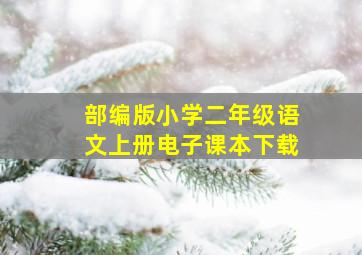 部编版小学二年级语文上册电子课本下载